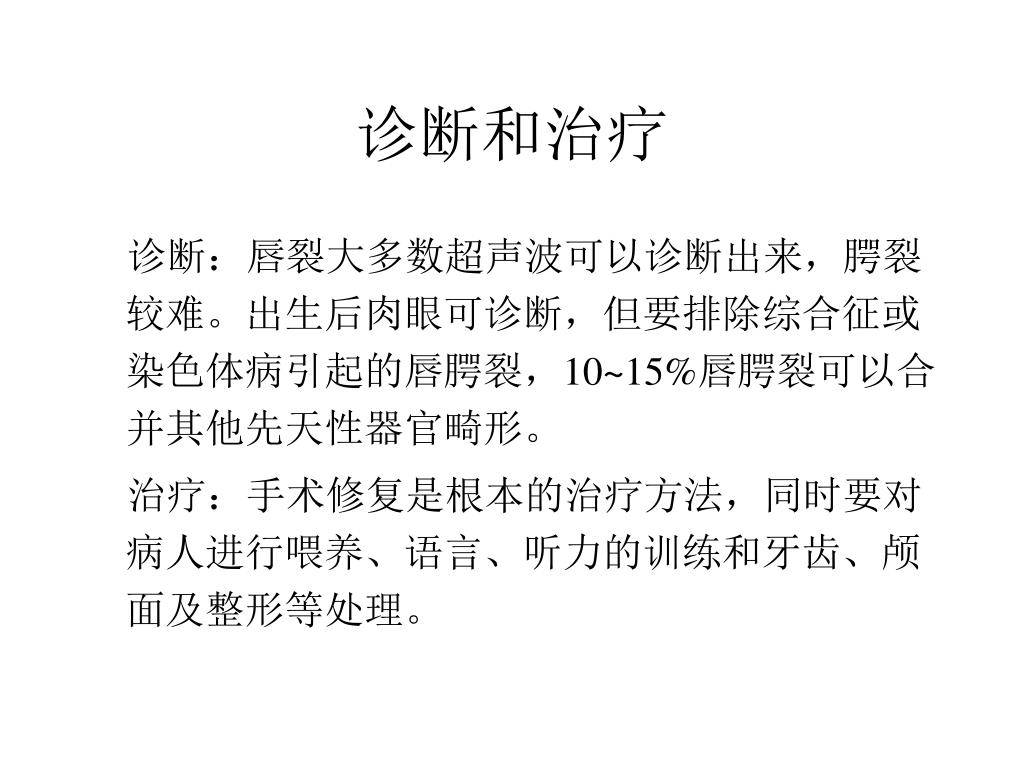 诊断和治疗

诊断：唇裂大多数超声波可以诊断出来，腭裂较难。出生后肉眼可诊断，但要排除综合征或染色体病引起的唇腭裂，10~15%唇腭裂可以合并其他先天性器官畸形。

治疗：手术修复是根本的治疗方法，同时要对病人进行喂养、语言、听力的训练和牙齿、颅面及整形等处理。